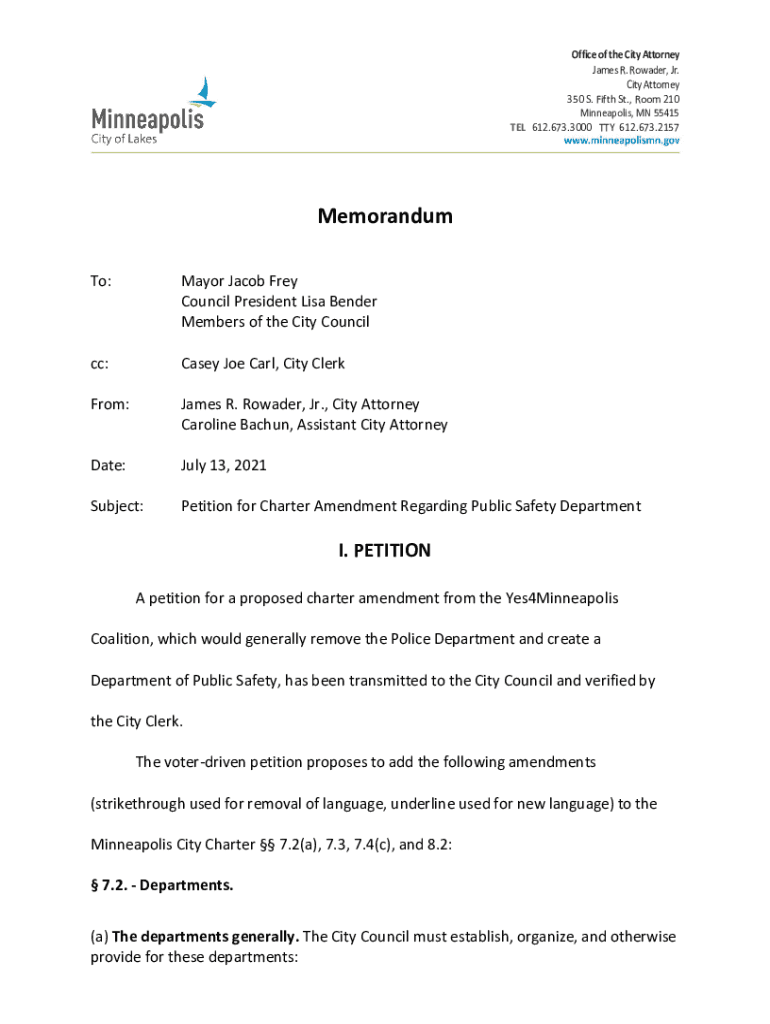 Minneapolis
City of Lakes

Office of the City Attorney
James R. Rowader, Jr.
City Attorney
350 S. Fifth St., Room 210
Minneapolis, MN 55415
TEL 612.673.3000 TTY 612.673.2157
www.minneapolismn.gov

Memorandum

To: Mayor Jacob Frey
Council President Lisa Bender
Members of the City Council

cc: Casey Joe Carl, City Clerk

From: James R. Rowader, Jr., City Attorney
Caroline Bachun, Assistant City Attorney

Date: July 13, 2021

Subject: Petition for Charter Amendment Regarding Public Safety Department

I. PETITION

A petition for a proposed charter amendment from the Yes4Minneapolis Coalition, which would generally remove the Police Department and create a Department of Public Safety, has been transmitted to the City Council and verified by the City Clerk.

The voter-driven petition proposes to add the following amendments (strikethrough used for removal of language, underline used for new language) to the Minneapolis City Charter §§ 7.2(a), 7.3, 7.4(c), and 8.2:

§ 7.2. - Departments.

(a) The departments generally. The City Council must establish, organize, and otherwise provide for these departments: